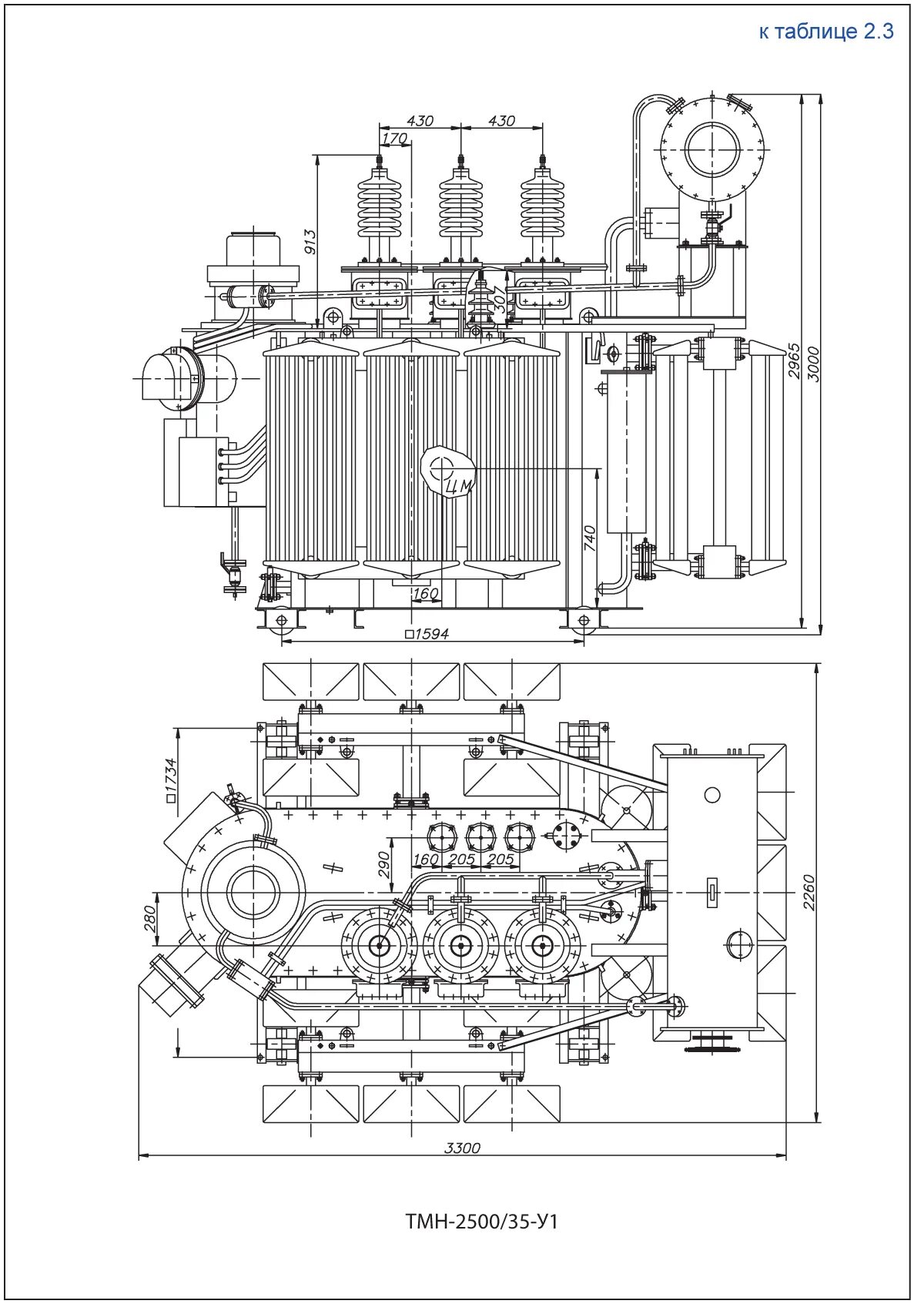 к таблице 2.3

430
430
170
913
307
2965
3000
Ц.М.
740
160
□1594

□1734
290
160
205
205
280
2260
3300

ТМН-2500/35-У1